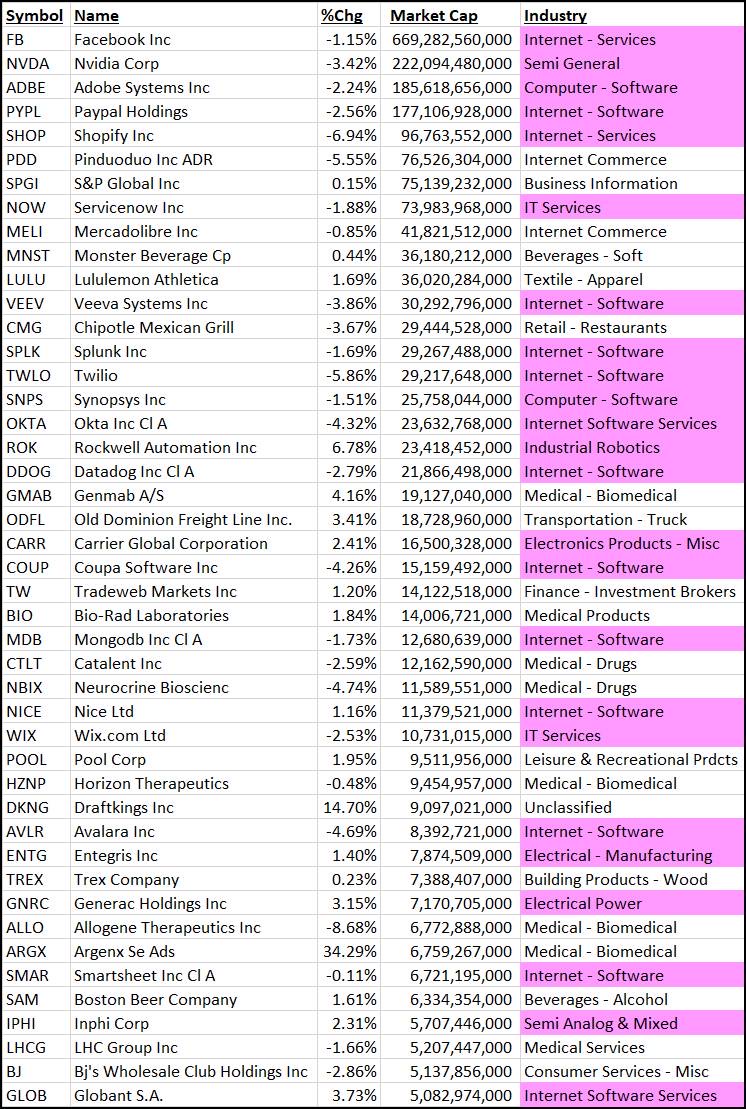 | Symbol | Name | %Chg | Market Cap | Industry |
|---|---|---|---|---|
| FB | Facebook Inc | -1.15% | 669,282,560,000 | Internet - Services |
| NVDA | Nvidia Corp | -3.42% | 222,094,480,000 | Semi General |
| ADBE | Adobe Systems Inc | -2.24% | 185,618,656,000 | Computer - Software |
| PYPL | Paypal Holdings | -2.56% | 177,106,928,000 | Internet - Software |
| SHOP | Shopify Inc | -6.94% | 96,763,552,000 | Internet - Services |
| PDD | Pinduoduo Inc ADR | -5.55% | 76,526,304,000 | Internet Commerce |
| SPGI | S&P Global Inc | 0.15% | 75,139,232,000 | Business Information |
| NOW | Servicenow Inc | -1.88% | 73,983,968,000 | IT Services |
| MELI | Mercadolibre Inc | -0.85% | 41,821,512,000 | Internet Commerce |
| MNST | Monster Beverage Cp | 0.44% | 36,180,212,000 | Beverages - Soft |
| LULU | Lululemon Athletica | 1.69% | 36,020,284,000 | Textile - Apparel |
| VEEV | Veeva Systems Inc | -3.86% | 30,292,796,000 | Internet - Software |
| CMG | Chipotle Mexican Grill | -3.67% | 29,444,528,000 | Retail - Restaurants |
| SPLK | Splunk Inc | -1.69% | 29,267,488,000 | Internet - Software |
| TWLO | Twilio | -5.86% | 29,217,648,000 | Internet - Software |
| SNPS | Synopsys Inc | -1.51% | 25,758,044,000 | Computer - Software |
| OKTA | Okta Inc Cl A | -4.32% | 23,632,768,000 | Internet Software Services |
| ROK | Rockwell Automation Inc | 6.78% | 23,418,452,000 | Industrial Robotics |
| DDOG | Datadog Inc Cl A | -2.79% | 21,866,498,000 | Internet - Software |
| GMAB | Genmab A/S | 4.16% | 19,127,040,000 | Medical - Biomedical |
| ODFL | Old Dominion Freight Line Inc. | 3.41% | 18,728,960,000 | Transportation - Truck |
| CARR | Carrier Global Corporation | 2.41% | 16,500,328,000 | Electronics Products - Misc |
| COUP | Coupa Software Inc | -4.26% | 15,159,492,000 | Internet - Software |
| TW | Tradeweb Markets Inc | 1.20% | 14,122,518,000 | Finance - Investment Brokers |
| BIO | Bio-Rad Laboratories | 1.84% | 14,006,721,000 | Medical Products |
| MDB | Mongodb Inc Cl A | -1.73% | 12,680,639,000 | Internet - Software |
| CTLT | Catalent Inc | -2.59% | 12,162,590,000 | Medical - Drugs |
| NBIX | Neurocrine Bioscienc | -4.74% | 11,589,551,000 | Medical - Drugs |
| NICE | Nice Ltd | 1.16% | 11,379,521,000 | Internet - Software |
| WIX | Wix.com Ltd | -2.53% | 10,731,015,000 | IT Services |
| POOL | Pool Corp | 1.95% | 9,511,956,000 | Leisure & Recreational Prdcts |
| HZNP | Horizon Therapeutics | -0.48% | 9,454,957,000 | Medical - Biomedical |
| DKNG | Draftkings Inc | 14.70% | 9,097,021,000 | Unclassified |
| AVLR | Avalara Inc | -4.69% | 8,392,721,000 | Internet - Software |
| ENTG | Entegris Inc | 1.40% | 7,874,509,000 | Electrical - Manufacturing |
| TREX | Trex Company | 0.23% | 7,388,407,000 | Building Products - Wood |
| GNRC | Generac Holdings Inc | 3.15% | 7,170,705,000 | Electrical Power |
| ALLO | Allogene Therapeutics Inc | -8.68% | 6,772,888,000 | Medical - Biomedical |
| ARGX | Argenx Se Ads | 34.29% | 6,759,267,000 | Medical - Biomedical |
| SMAR | Smartsheet Inc Cl A | -0.11% | 6,721,195,000 | Internet - Software |
| SAM | Boston Beer Company | 1.61% | 6,334,354,000 | Beverages - Alcohol |
| IPHI | Inphi Corp | 2.31% | 5,707,446,000 | Semi Analog & Mixed |
| LHCG | LHC Group Inc | -1.66% | 5,207,447,000 | Medical Services |
| BJ | Bj's Wholesale Club Holdings Inc | -2.86% | 5,137,856,000 | Consumer Services - Misc |
| GLOB | Globant S.A. | 3.73% | 5,082,974,000 | Internet Software Services |